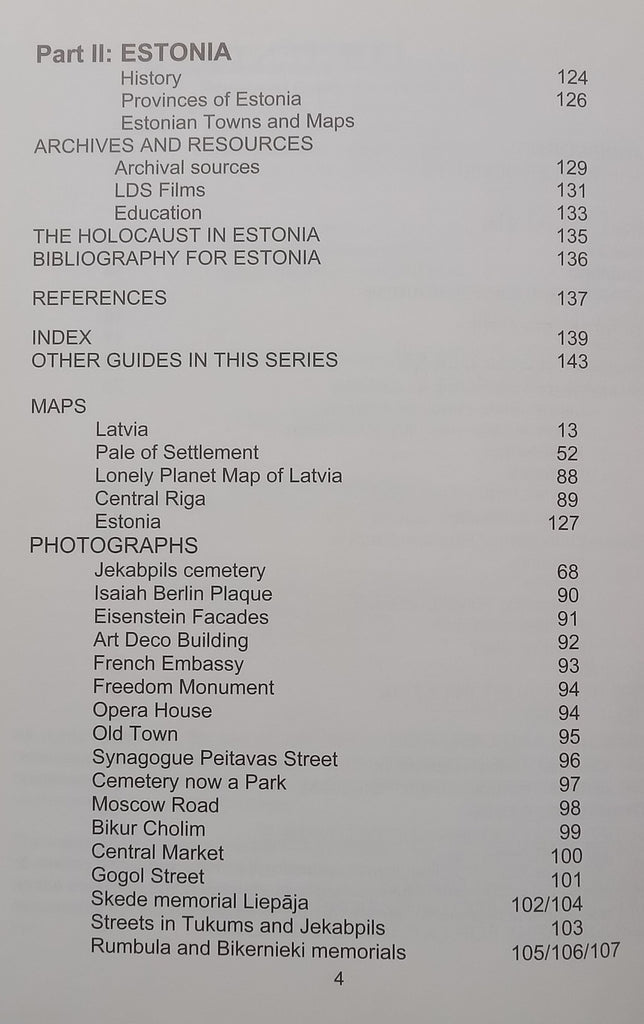 Part II: ESTONIA

History 124
Provinces of Estonia 126
Estonian Towns and Maps

ARCHIVES AND RESOURCES
Archival sources 129
LDS Films 131
Education 133
THE HOLOCAUST IN ESTONIA 135
BIBLIOGRAPHY FOR ESTONIA 136

REFERENCES 137

INDEX 139
OTHER GUIDES IN THIS SERIES 143

MAPS
Latvia 13
Pale of Settlement 52
Lonely Planet Map of Latvia 88
Central Riga 89
Estonia 127
PHOTOGRAPHS
Jekabpils cemetery 68
Isaiah Berlin Plaque 90
Eisenstein Facades 91
Art Deco Building 92
French Embassy 93
Freedom Monument 94
Opera House 94
Old Town 95
Synagogue Peitavas Street 96
Cemetery now a Park 97
Moscow Road 98
Bikur Cholim 99
Central Market 100
Gogol Street 101
Skede memorial Liepāja 102/104
Streets in Tukums and Jekabpils 103
Rumbula and Bikernieki memorials 105/106/107

4